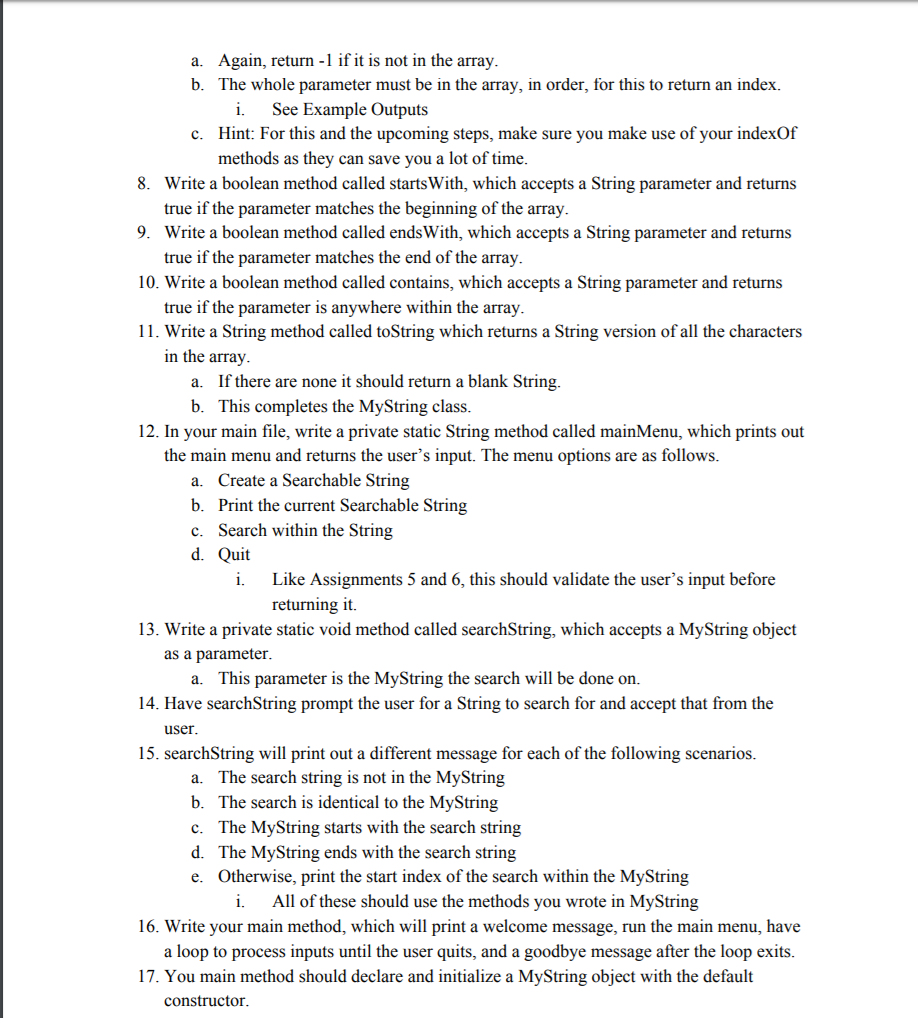 a. Again, return -1 if it is not in the array.
b. The whole parameter must be in the array, in order, for this to return an index.
i. See Example Outputs
c. Hint: For this and the upcoming steps, make sure you make use of your indexOf methods as they can save you a lot of time.
8. Write a boolean method called startsWith, which accepts a String parameter and returns true if the parameter matches the beginning of the array.
9. Write a boolean method called endsWith, which accepts a String parameter and returns true if the parameter matches the end of the array.
10. Write a boolean method called contains, which accepts a String parameter and returns true if the parameter is anywhere within the array.
11. Write a String method called toString which returns a String version of all the characters in the array.
a. If there are none it should return a blank String.
b. This completes the MyString class.
12. In your main file, write a private static String method called mainMenu, which prints out the main menu and returns the user's input. The menu options are as follows.
a. Create a Searchable String
b. Print the current Searchable String
c. Search within the String
d. Quit
i. Like Assignments 5 and 6, this should validate the user's input before returning it.
13. Write a private static void method called searchString, which accepts a MyString object as a parameter.
a. This parameter is the MyString the search will be done on.
14. Have searchString prompt the user for a String to search for and accept that from the user.
15. searchString will print out a different message for each of the following scenarios.
a. The search string is not in the MyString
b. The search is identical to the MyString
c. The MyString starts with the search string
d. The MyString ends with the search string
e. Otherwise, print the start index of the search within the MyString
i. All of these should use the methods you wrote in MyString
16. Write your main method, which will print a welcome message, run the main menu, have a loop to process inputs until the user quits, and a goodbye message after the loop exits.
17. You main method should declare and initialize a MyString object with the default constructor.